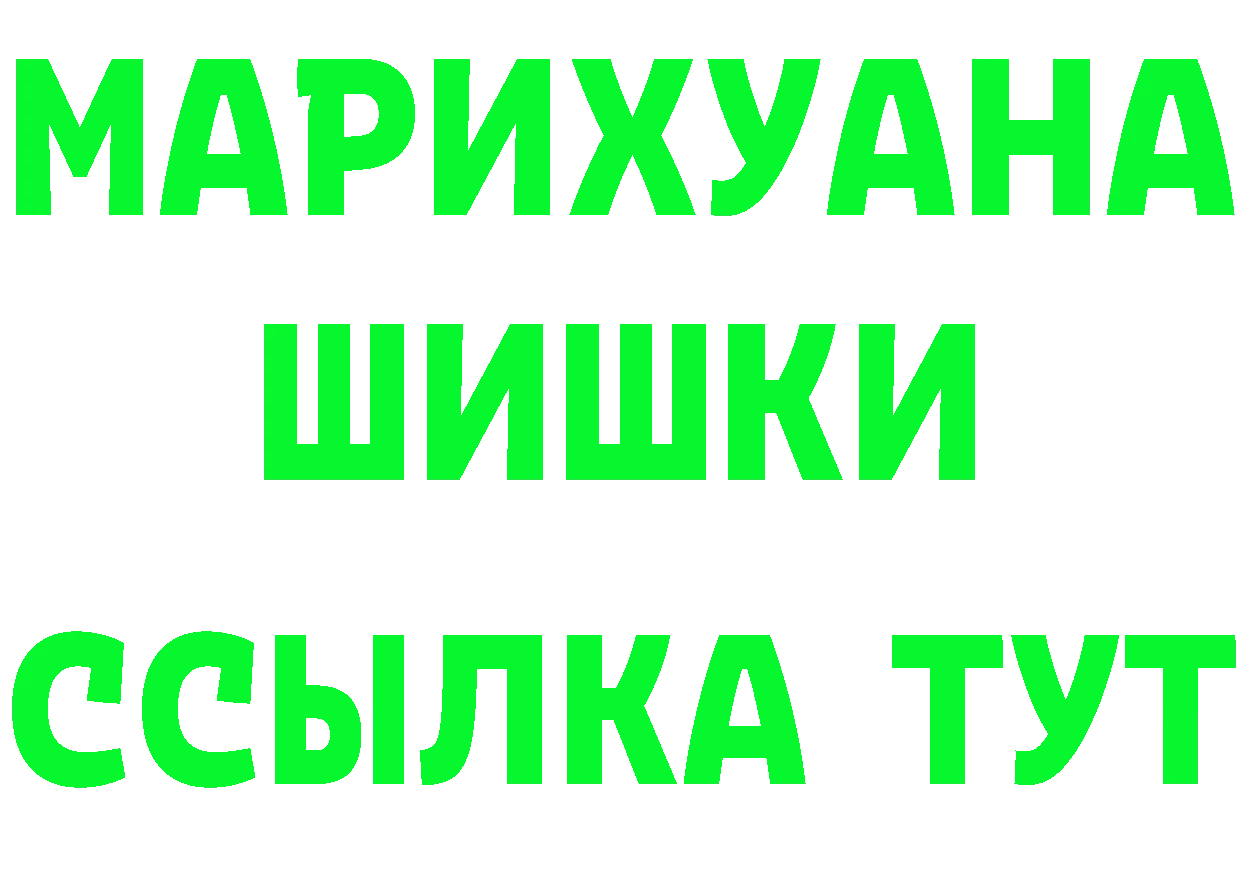 МАРИХУАНА
ШИШКИ
ССЫЛКА ТУТ